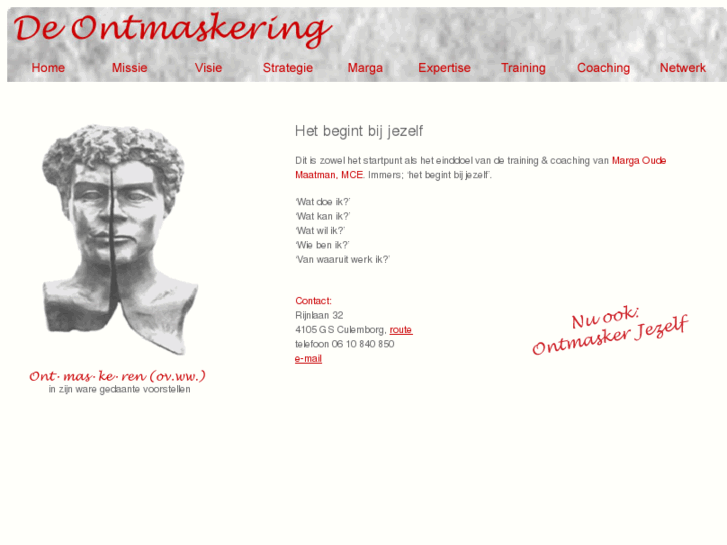 De Ontmaskering

Home Missie Visie Strategie Marga Expertise Training Coaching Netwerk

Ont· mas· ke· ren (ov.ww.)
in zijn ware gedaante voorstellen

Het begint bij jezelf

Dit is zowel het startpunt als het einddoel van de training & coaching van Marga Oude Maatman, MCE. Immers; 'het begint bij jezelf'.

'Wat doe ik?'
'Wat kan ik?'
'Wat wil ik?'
'Wie ben ik?'
'Van waaruit werk ik?'

Contact:
Rijnlaan 32
4105 GS Culemborg, route
telefoon 06 10 840 850
e-mail

Nu ook:
Ontmasker Jezelf